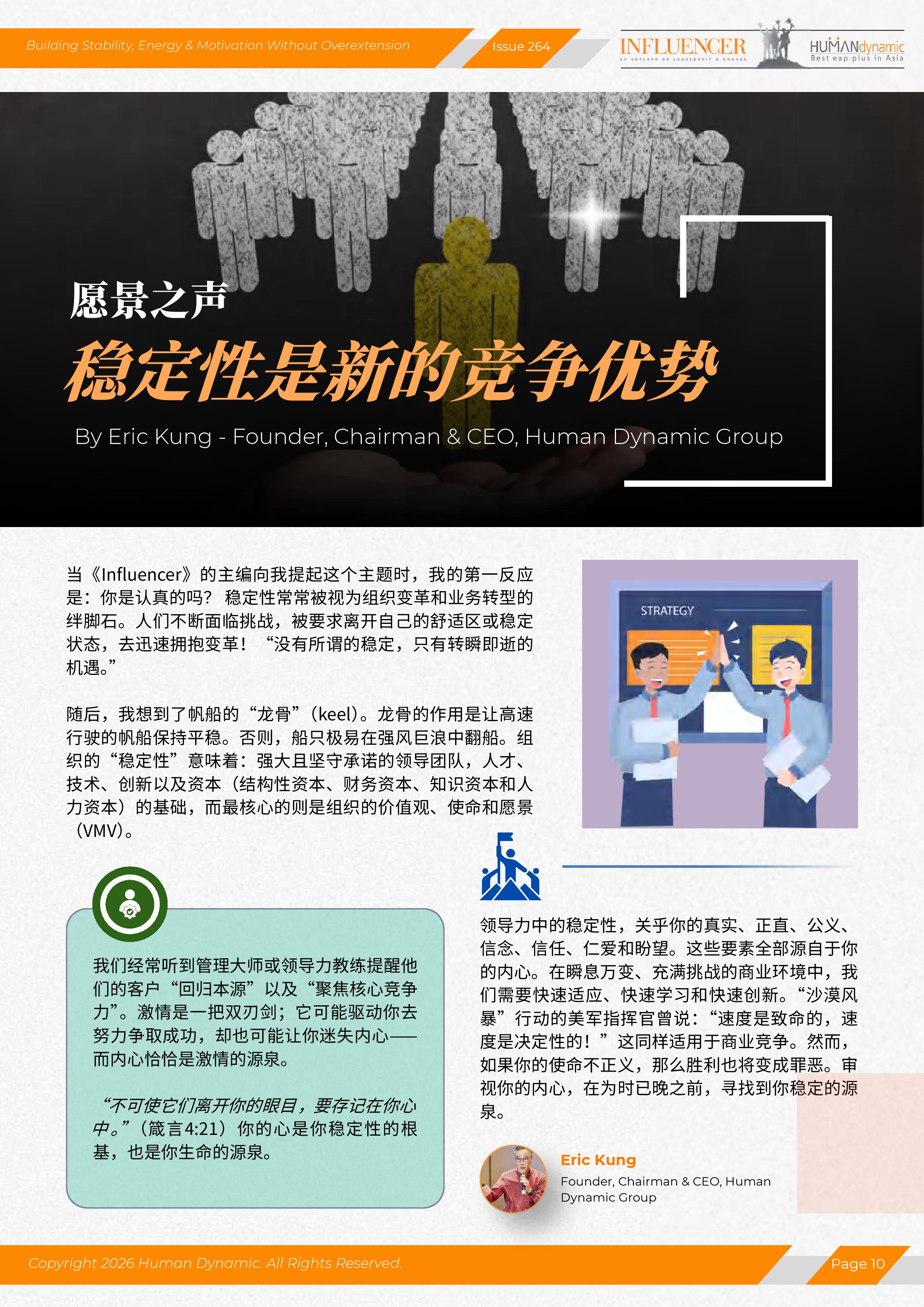 Building Stability, Energy & Motivation Without Overextension

Issue 264

INFLUENCER
AN OUTLOOK ON LEADERSHIP & CHANGE

HUMANdynamic
Best eap plus in Asia

愿景之声

稳定性是新的竞争优势

By Eric Kung - Founder, Chairman & CEO, Human Dynamic Group

当《Influencer》的主编向我提起这个主题时，我的第一反应是：你是认真的吗？稳定性常常被视为组织变革和业务转型的绊脚石。人们不断面临挑战，被要求离开自己的舒适区或稳定状态，去迅速拥抱变革！“没有所谓的稳定，只有转瞬即逝的机遇。”

随后，我想到了帆船的“龙骨”（keel）。龙骨的作用是让高速行驶的帆船保持平稳。否则，船只极易在强风巨浪中翻船。组织的“稳定性”意味着：强大且坚守承诺的领导团队，人才、技术、创新以及资本（结构性资本、财务资本、知识资本和人力资本）的基础，而最核心的则是组织的价值观、使命和愿景（VMV）。

STRATEGY

我们经常听到管理大师或领导力教练提醒他们的客户“回归本源”以及“聚焦核心竞争力”。激情是一把双刃剑；它可能驱动你去努力争取成功，却也可能让你迷失内心——而内心恰恰是激情的源泉。

“不可使它们离开你的眼目，要存记在你心中。”（箴言4:21）你的心是你稳定性的根基，也是你生命的源泉。

领导力中的稳定性，关乎你的真实、正直、公义、信念、信任、仁爱和盼望。这些要素全部源自于你的内心。在瞬息万变、充满挑战的商业环境中，我们需要快速适应、快速学习和快速创新。“沙漠风暴”行动的美军指挥官曾说：“速度是致命的，速度是决定性的！”这同样适用于商业竞争。然而，如果你的使命不正义，那么胜利也将变成罪恶。审视你的内心，在为时已晚之前，寻找到你稳定的源泉。

Eric Kung
Founder, Chairman & CEO, Human Dynamic Group

Copyright 2026 Human Dynamic. All Rights Reserved.

Page 10